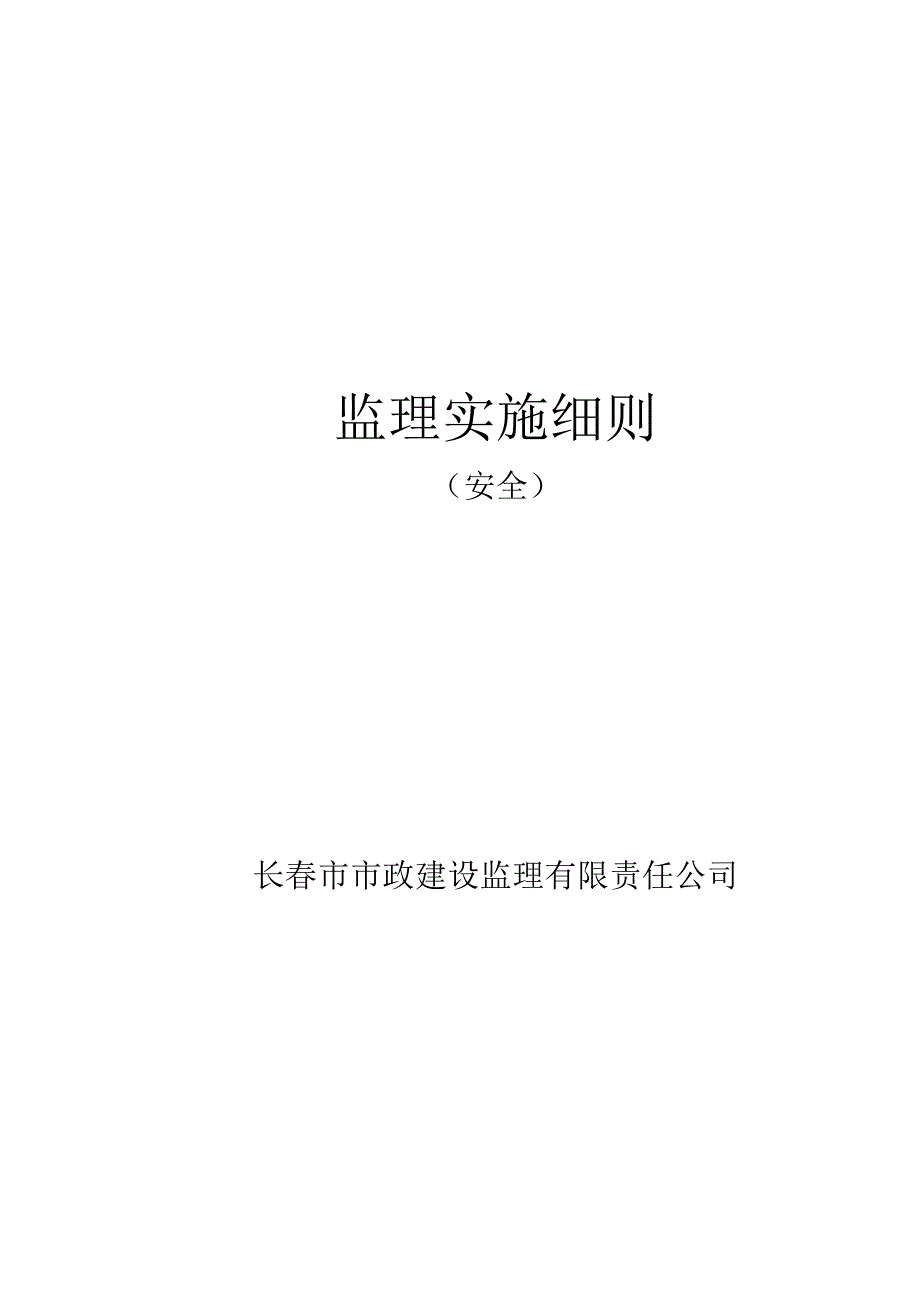 监理实施细则

（安全）

长春市市政建设监理有限责任公司